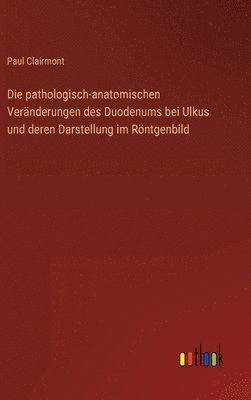 Paul Clairmont

Die pathologisch-anatomischen Veränderungen des Duodenums bei Ulkus und deren Darstellung im Röntgenbild

outlook